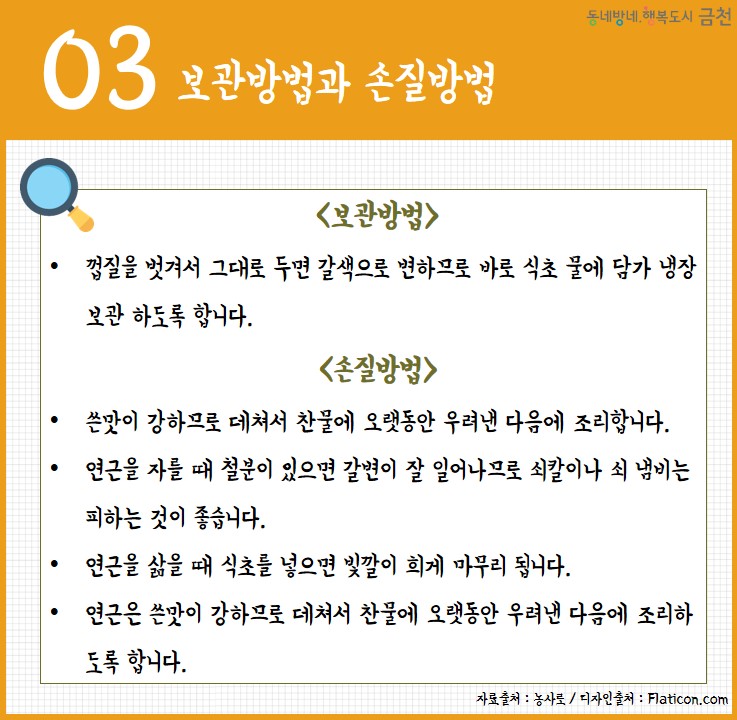 동네방네, 행복도시 금천

03 보관방법과 손질방법

<보관방법>

• 껍질을 벗겨서 그대로 두면 갈색으로 변하므로 바로 식초 물에 담가 냉장 보관 하도록 합니다.

<손질방법>

• 쓴맛이 강하므로 데쳐서 찬물에 오랫동안 우려낸 다음에 조리합니다.

• 연근을 자를 때 철분이 있으면 갈변이 잘 일어나므로 쇠칼이나 쇠 냄비는 피하는 것이 좋습니다.

• 연근을 삶을 때 식초를 넣으면 빛깔이 희게 마무리 됩니다.

• 연근은 쓴맛이 강하므로 데쳐서 찬물에 오랫동안 우려낸 다음에 조리하도록 합니다.

자료출처 : 농사로 / 디자인출처 : Flaticon.com